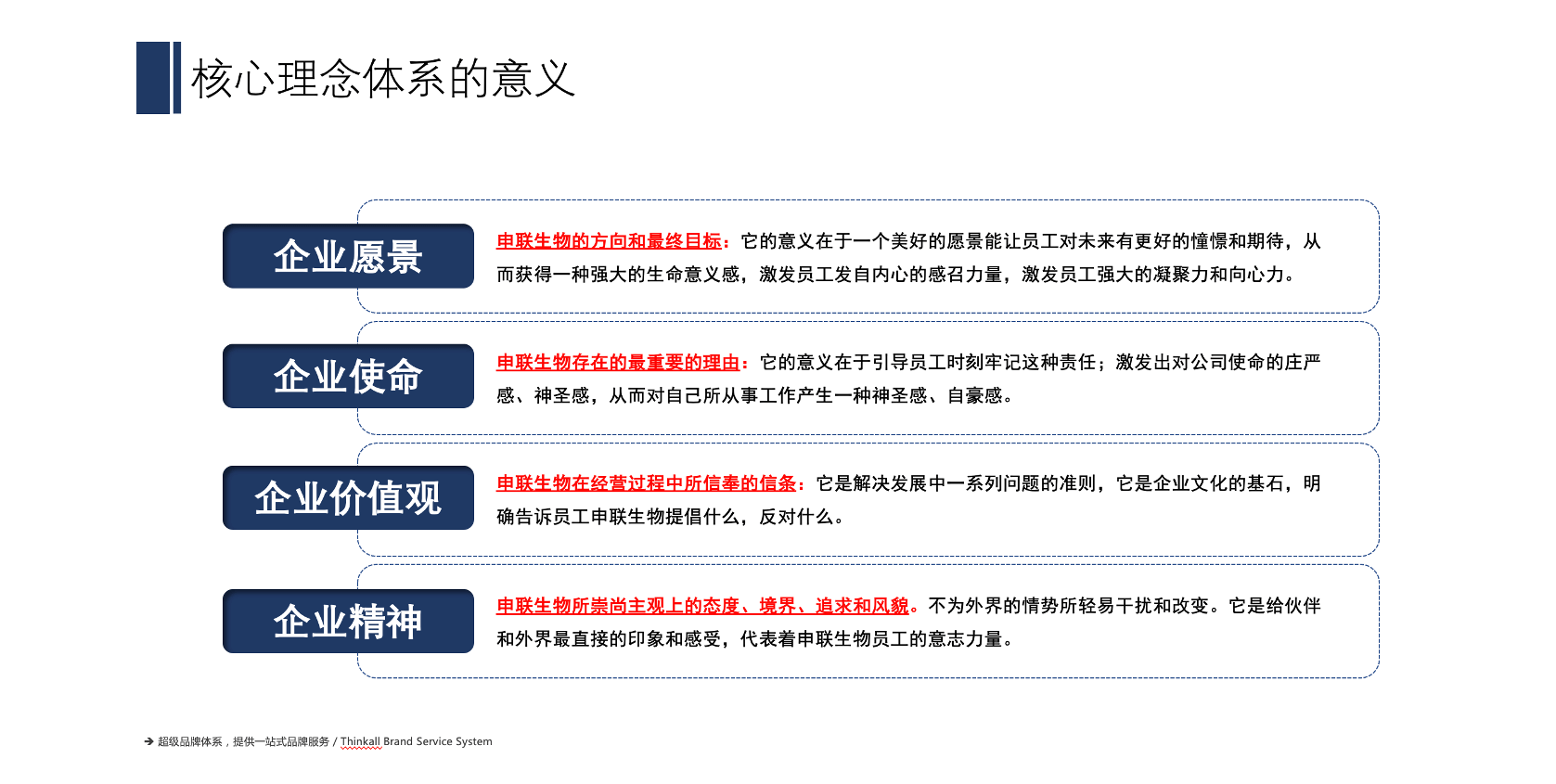 核心理念体系的意义

企业愿景

申联生物的方向和最终目标：它的意义在于一个美好的愿景能让员工对未来有更好的憧憬和期待，从而获得一种强大的生命意义感，激发员工发自内心的感召力量，激发员工强大的凝聚力和向心力。

企业使命

申联生物存在的最重要的理由：它的意义在于引导员工时刻牢记这种责任；激发出对公司使命的庄严感、神圣感，从而对自己所从事工作产生一种神圣感、自豪感。

企业价值观

申联生物在经营过程中所信奉的信条：它是解决发展中一系列问题的准则，它是企业文化的基石，明确告诉员工申联生物提倡什么，反对什么。

企业精神

申联生物所崇尚主观上的态度、境界、追求和风貌。不为外界的情势所轻易干扰和改变。它是给伙伴和外界最直接的印象和感受，代表着申联生物员工的意志力量。

➔ 超级品牌体系，提供一站式品牌服务 / Thinkall Brand Service System